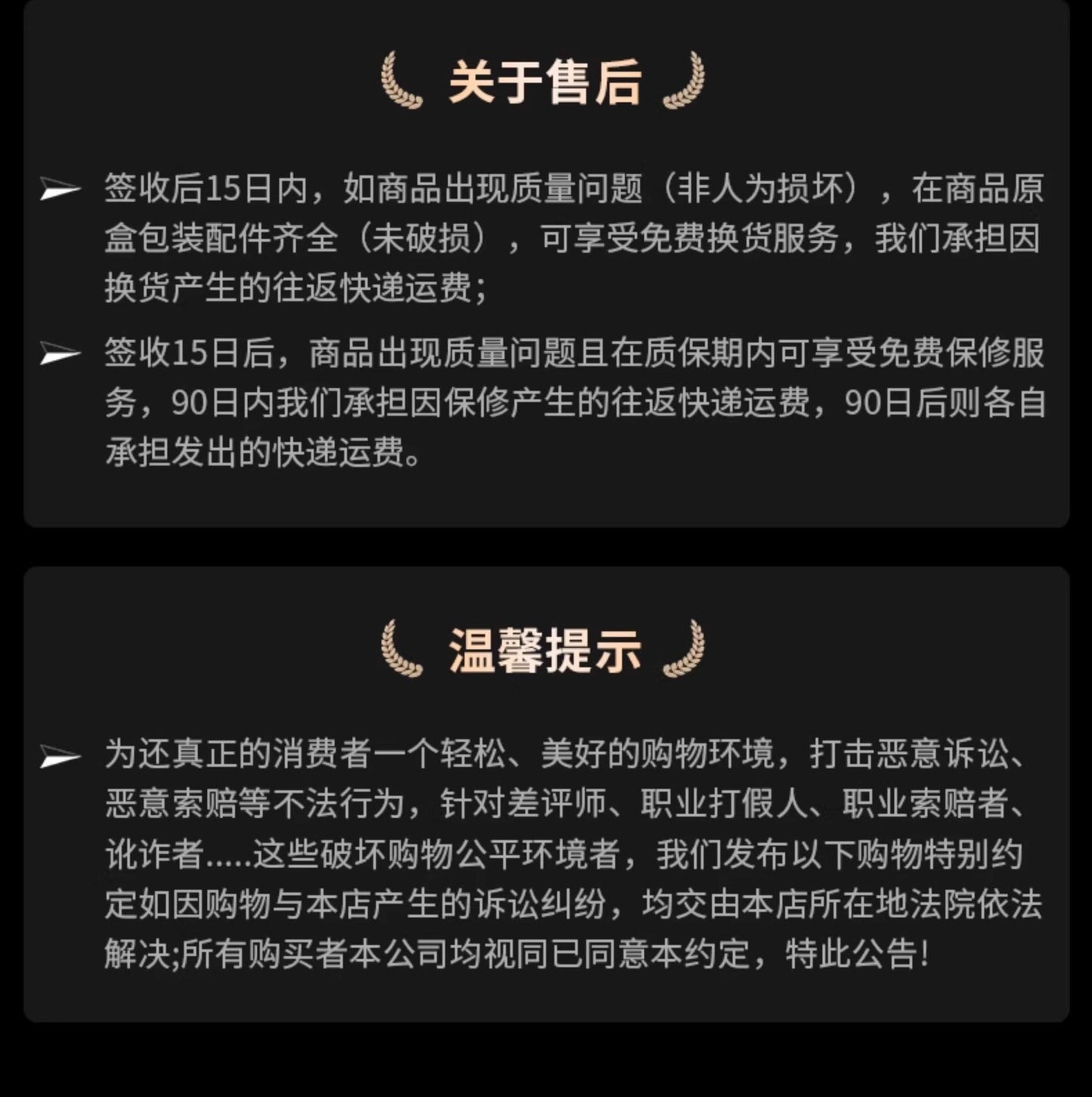 关于售后

签收后15日内，如商品出现质量问题（非人为损坏），在商品原盒包装配件齐全（未破损），可享受免费换货服务，我们承担因换货产生的往返快递运费;

签收15日后，商品出现质量问题且在质保期内可享受免费保修服务，90日内我们承担因保修产生的往返快递运费，90日后则各自承担发出的快递运费。

温馨提示

为还真正的消费者一个轻松、美好的购物环境，打击恶意诉讼、恶意索赔等不法行为，针对差评师、职业打假人、职业索赔者、讹诈者.....这些破坏购物公平环境者，我们发布以下购物特别约定如因购物与本店产生的诉讼纠纷，均交由本店所在地法院依法解决;所有购买者本公司均视同已同意本约定，特此公告!